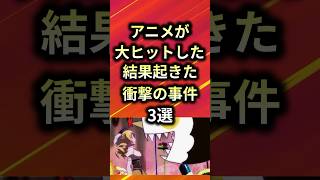 アニメが
大ヒットした
結果起きた
衝撃の事件
3選